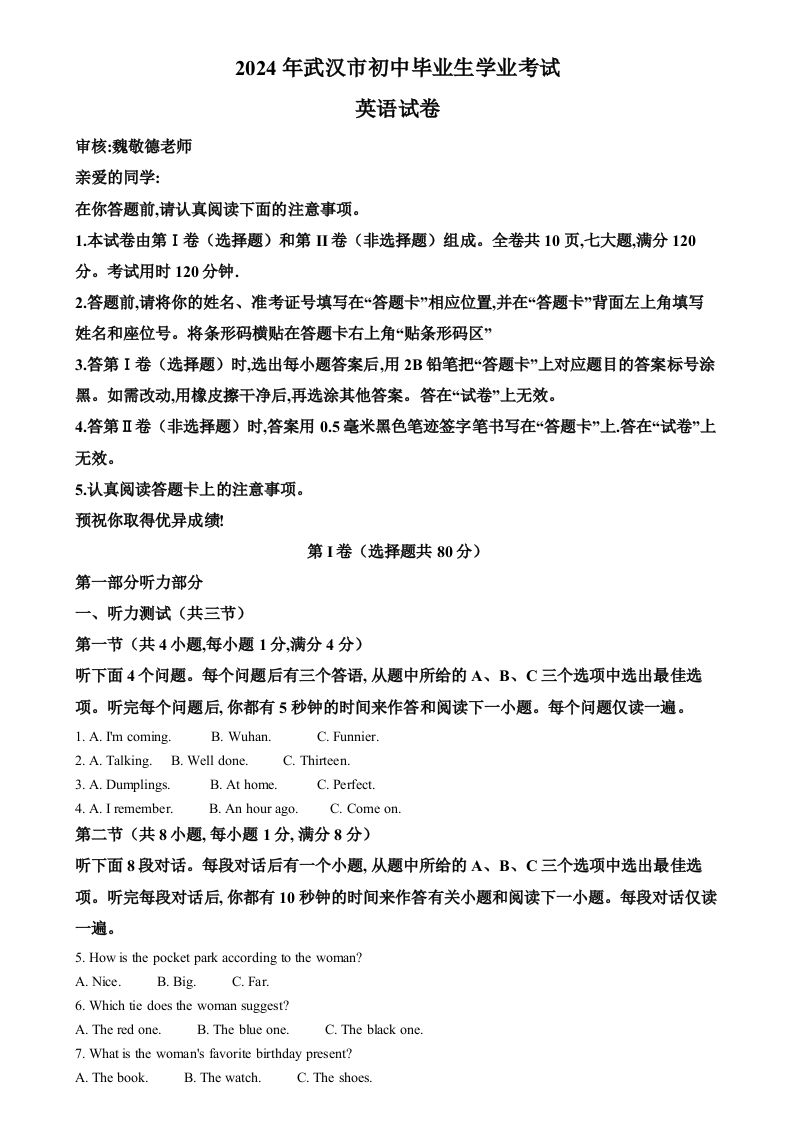 2024年武汉市初中毕业生学业考试

英语试卷

审核:魏敬德老师

亲爱的同学:

在你答题前,请认真阅读下面的注意事项。

1.本试卷由第Ⅰ卷（选择题）和第II卷（非选择题）组成。全卷共10页,七大题,满分120分。考试用时120分钟.

2.答题前,请将你的姓名、准考证号填写在“答题卡”相应位置,并在“答题卡”背面左上角填写姓名和座位号。将条形码横贴在答题卡右上角“贴条形码区”

3.答第Ⅰ卷（选择题）时,选出每小题答案后,用2B铅笔把“答题卡”上对应题目的答案标号涂黑。如需改动,用橡皮擦干净后,再选涂其他答案。答在“试卷”上无效。

4.答第Ⅱ卷（非选择题）时,答案用0.5毫米黑色笔迹签字笔书写在“答题卡”上.答在“试卷”上无效。

5.认真阅读答题卡上的注意事项。

预祝你取得优异成绩!

第Ⅰ卷（选择题共80分）

第一部分听力部分

一、听力测试（共三节）

第一节（共4小题,每小题1分,满分4分）

听下面4个问题。每个问题后有三个答语, 从题中所给的A、B、C三个选项中选出最佳选项。听完每个问题后, 你都有5秒钟的时间来作答和阅读下一小题。每个问题仅读一遍。

1. A. I'm coming. B. Wuhan. C. Funnier.

2. A. Talking. B. Well done. C. Thirteen.

3. A. Dumplings. B. At home. C. Perfect.

4. A. I remember. B. An hour ago. C. Come on.

第二节（共8小题, 每小题1分, 满分8分）

听下面8段对话。每段对话后有一个小题, 从题中所给的A、B、C三个选项中选出最佳选项。听完每段对话后, 你都有10秒钟的时间来作答有关小题和阅读下一小题。每段对话仅读一遍。

5. How is the pocket park according to the woman?

A. Nice. B. Big. C. Far.

6. Which tie does the woman suggest?

A. The red one. B. The blue one. C. The black one.

7. What is the woman's favorite birthday present?

A. The book. B. The watch. C. The shoes.